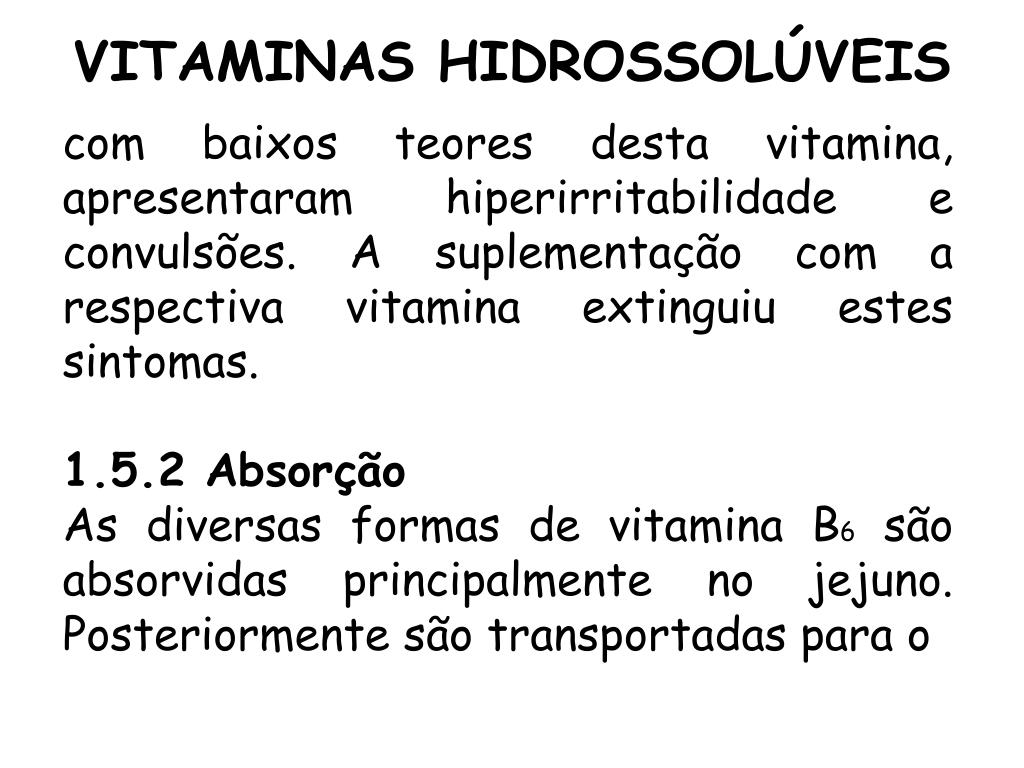 VITAMINAS HIDROSSOLÚVEIS

com baixos teores desta vitamina, apresentaram hiperirritabilidade e convulsões. A suplementação com a respectiva vitamina extinguiu estes sintomas.

1.5.2 Absorção
As diversas formas de vitamina $B_6$ são absorvidas principalmente no jejuno. Posteriormente são transportadas para o